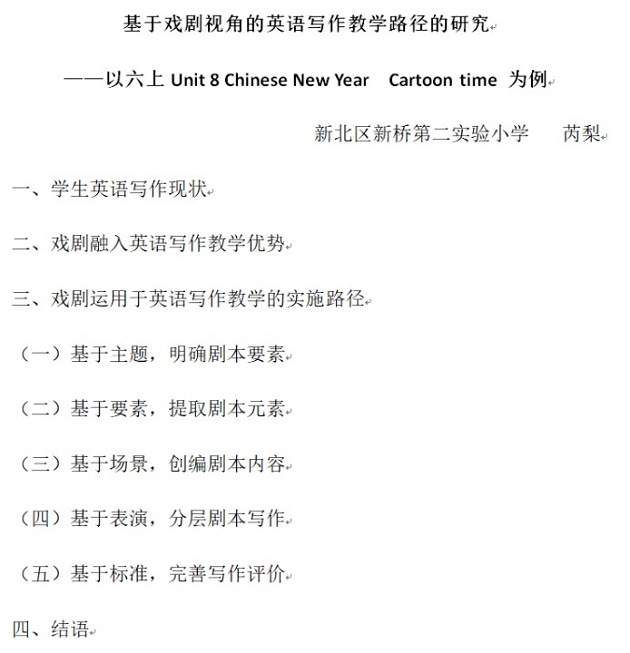 基于戏剧视角的英语写作教学路径的研究

——以六上 Unit 8 Chinese New Year Cartoon time 为例

新北区新桥第二实验小学 芮梨

一、学生英语写作现状

二、戏剧融入英语写作教学优势

三、戏剧运用于英语写作教学的实施路径

（一）基于主题，明确剧本要素

（二）基于要素，提取剧本元素

（三）基于场景，创编剧本内容

（四）基于表演，分层剧本写作

（五）基于标准，完善写作评价

四、结语